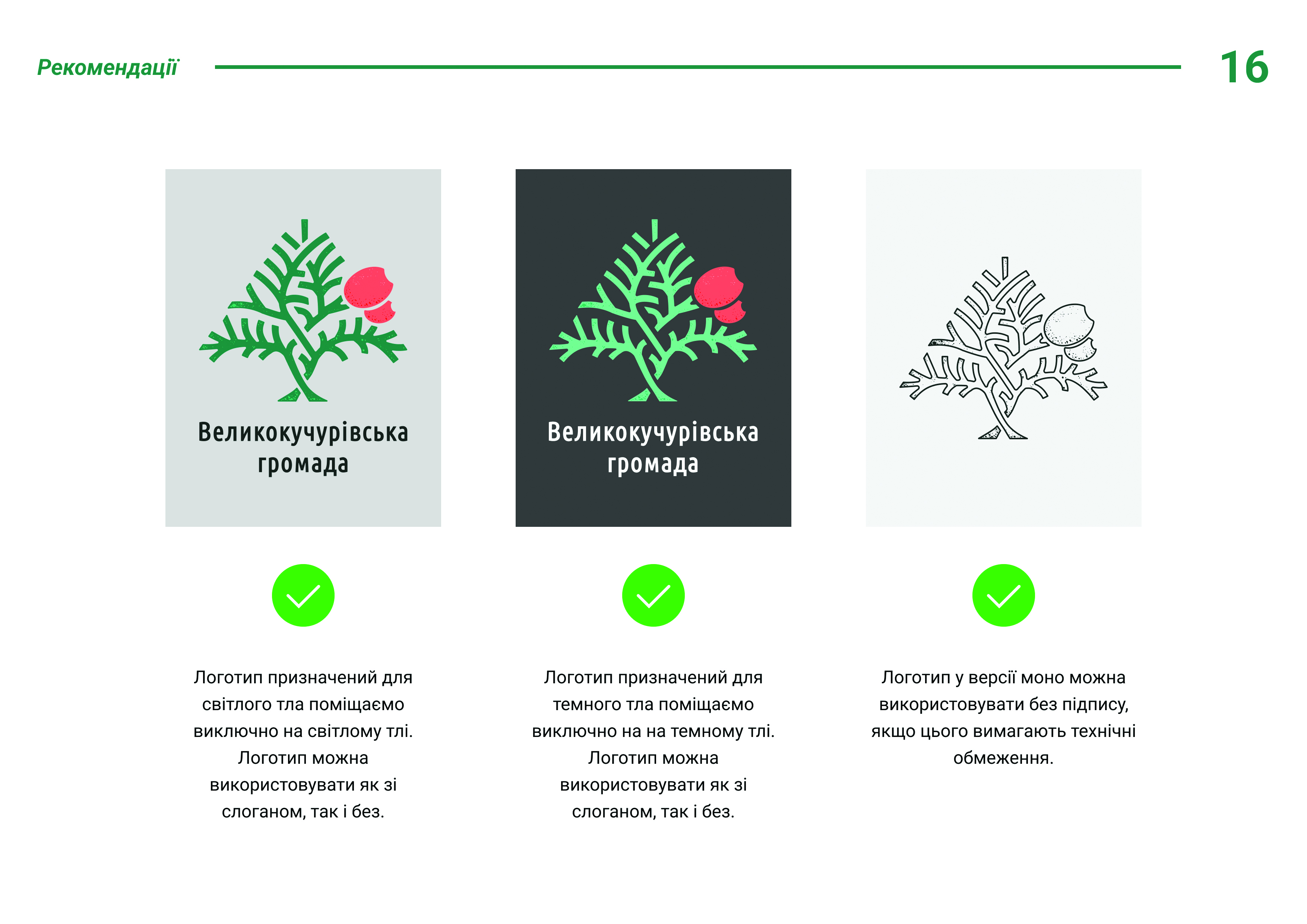 Рекомендації

16

Великокучурівська громада

Великокучурівська громада

Логотип призначений для світлого тла поміщаємо виключно на світлому тлі. Логотип можна використовувати як зі слоганом, так і без.

Логотип призначений для темного тла поміщаємо виключно на на темному тлі. Логотип можна використовувати як зі слоганом, так і без.

Логотип у версії моно можна використовувати без підпису, якщо цього вимагають технічні обмеження.